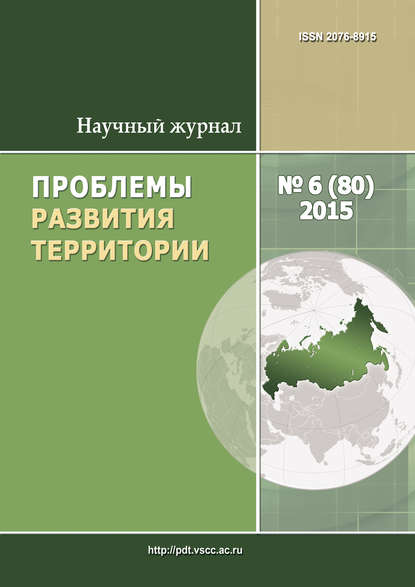 ISSN 2076-8915

Научный журнал

ПРОБЛЕМЫ РАЗВИТИЯ ТЕРРИТОРИИ

№ 6 (80) 2015

http://pdt.vscc.ac.ru